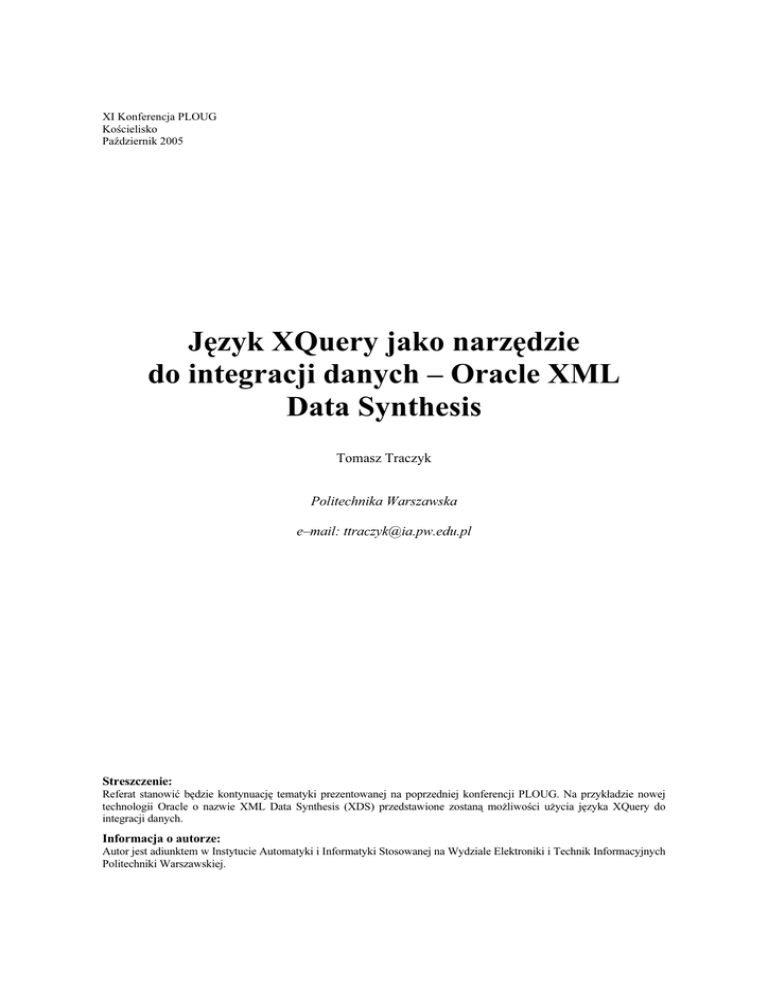 XI Konferencja PLOUG
Kościelisko
Październik 2005

Język XQuery jako narzędzie do integracji danych – Oracle XML Data Synthesis

Tomasz Traczyk

Politechnika Warszawska

e–mail: ttraczyk@ia.pw.edu.pl

Streszczenie:
Referat stanowić będzie kontynuację tematyki prezentowanej na poprzedniej konferencji PLOUG. Na przykładzie nowej technologii Oracle o nazwie XML Data Synthesis (XDS) przedstawione zostaną możliwości użycia języka XQuery do integracji danych.

Informacja o autorze:
Autor jest adiunktem w Instytucie Automatyki i Informatyki Stosowanej na Wydziale Elektroniki i Technik Informacyjnych Politechniki Warszawskiej.